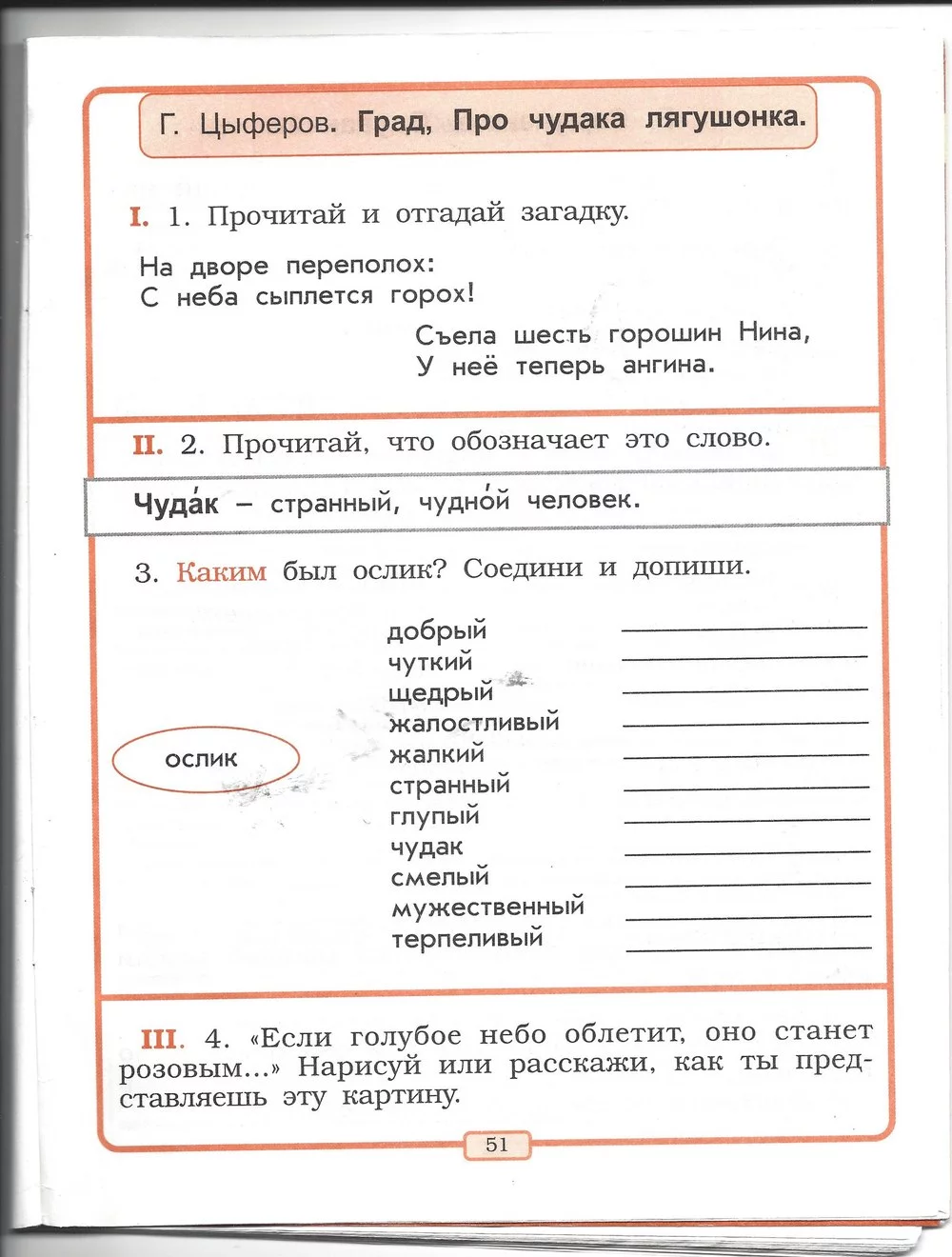 Г. Цыферов. Град, Про чудака лягушонка.

I. 1. Прочитай и отгадай загадку.

На дворе переполох:
С неба сыплется горох!

Съела шесть горошин Нина,
У неё теперь ангина.

II. 2. Прочитай, что обозначает это слово.

Чуда́к – странный, чудно́й человек.

3. Каким был ослик? Соедини и допиши.

ослик

добрый
чуткий
щедрый
жалостливый
жалкий
странный
глупый
чудак
смелый
мужественный
терпеливый

III. 4. «Если голубое небо облетит, оно станет розовым...» Нарисуй или расскажи, как ты представляешь эту картину.

51